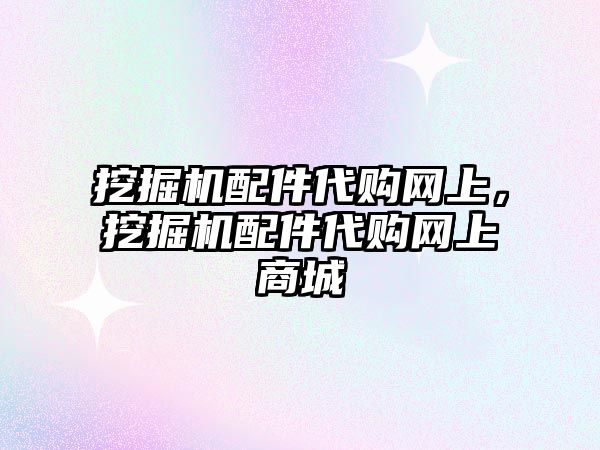 挖掘机配件代购网上，挖掘机配件代购网上商城